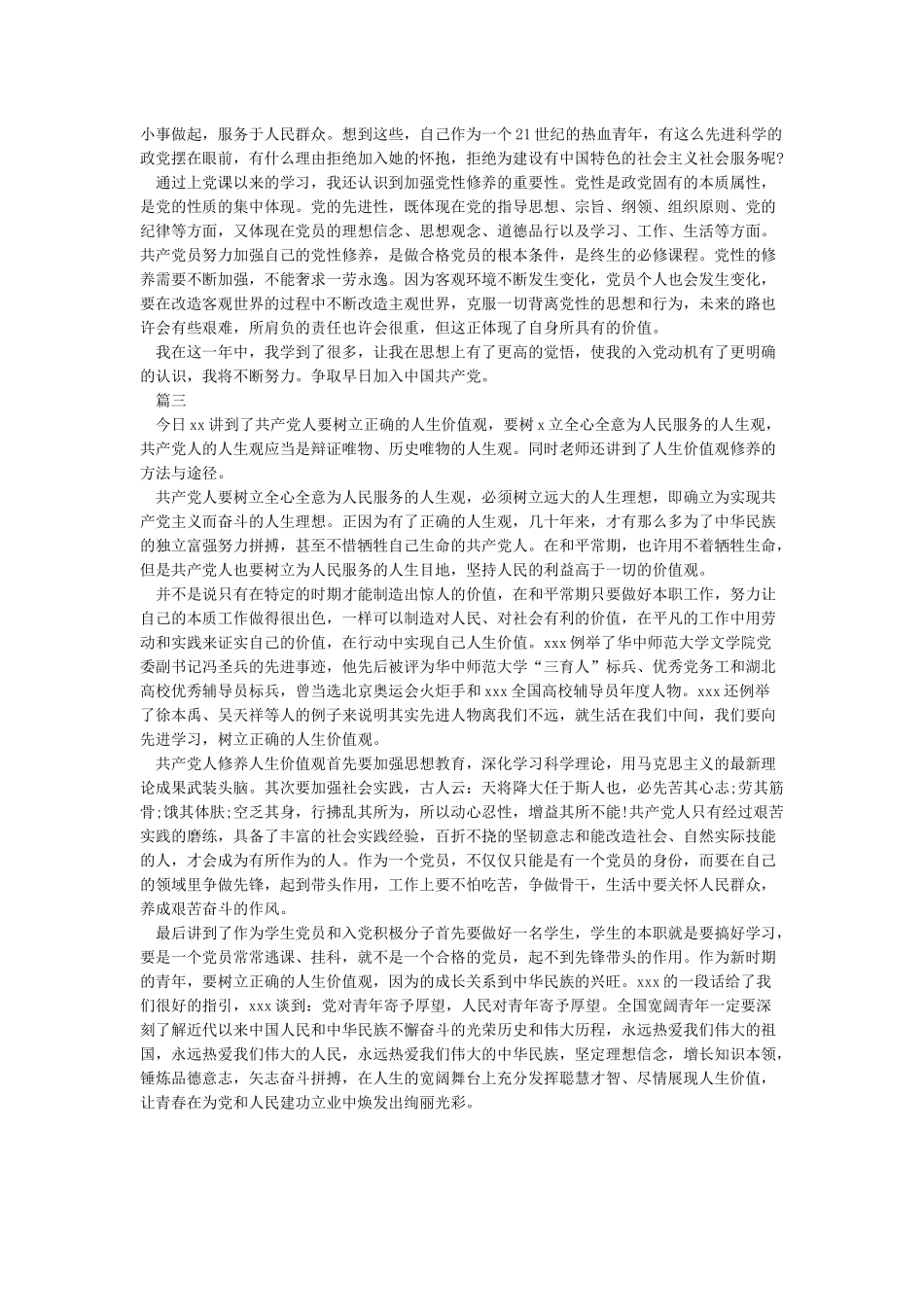 小事做起，服务于人民群众。想到这些，自己作为一个21世纪的热血青年，有这么先进科学的政党摆在眼前，有什么理由拒绝加入她的怀抱，拒绝为建设有中国特色的社会主义社会服务呢?

通过上党课以来的学习，我还认识到加强党性修养的重要性。党性是政党固有的本质属性，是党的性质的集中体现。党的先进性，既体现在党的指导思想、宗旨、纲领、组织原则、党的纪律等方面，又体现在党员的理想信念、思想观念、道德品行以及学习、工作、生活等方面。共产党员努力加强自己的党性修养，是做合格党员的根本条件，是终生的必修课程。党性的修养需要不断加强，不能奢求一劳永逸。因为客观环境不断发生变化，党员个人也会发生变化，要在改造客观世界的过程中不断改造主观世界，克服一切背离党性的思想和行为，未来的路也许会有些艰难，所肩负的责任也许会很重，但这正体现了自身所具有的价值。

我在这一年中，我学到了很多，让我在思想上有了更高的觉悟，使我的入党动机有了更明确的认识，我将不断努力。争取早日加入中国共产党。

篇三

今日xx讲到了共产党人要树立正确的人生价值观，要树x立全心全意为人民服务的人生观，共产党人的人生观应当是辩证唯物、历史唯物的人生观。同时老师还讲到了人生价值观修养的方法与途径。

共产党人要树立全心全意为人民服务的人生观，必须树立远大的人生理想，即确立为实现共产党主义而奋斗的人生理想。正因为有了正确的人生观，几十年来，才有那么多为了中华民族的独立富强努力拼搏，甚至不惜牺牲自己生命的共产党人。在和平常期，也许用不着牺牲生命，但是共产党人也要树立为人民服务的人生目地，坚持人民的利益高于一切的价值观。

并不是说只有在特定的时期才能制造出惊人的价值，在和平常期只要做好本职工作，努力让自己的本质工作做得很出色，一样可以制造对人民、对社会有利的价值，在平凡的工作中用劳动和实践来证实自己的价值，在行动中实现自己人生价值。xxx例举了华中师范大学文学院党委副书记冯圣兵的先进事迹，他先后被评为华中师范大学“三育人”标兵、优秀党务工和湖北高校优秀辅导员标兵，曾当选北京奥运会火炬手和xxx全国高校辅导员年度人物。xxx还例举了徐本禹、吴天祥等人的例子来说明其实先进人物离我们不远，就生活在我们中间，我们要向先进学习，树立正确的人生价值观。

共产党人修养人生价值观首先要加强思想教育，深化学习科学理论，用马克思主义的最新理论成果武装头脑。其次要加强社会实践，古人云：天将降大任于斯人也，必先苦其心志;劳其筋骨;饿其体肤;空乏其身，行拂乱其所为，所以动心忍性，增益其所不能!共产党人只有经过艰苦实践的磨练，具备了丰富的社会实践经验，百折不挠的坚韧意志和能改造社会、自然实际技能的人，才会成为有所作为的人。作为一个党员，不仅仅只能是有一个党员的身份，而要在自己的领域里争做先锋，起到带头作用，工作上要不怕吃苦，争做骨干，生活中要关怀人民群众，养成艰苦奋斗的作风。

最后讲到了作为学生党员和入党积极分子首先要做好一名学生，学生的本职就是要搞好学习，要是一个党员常常逃课、挂科，就不是一个合格的党员，起不到先锋带头的作用。作为新时期的青年，要树立正确的人生价值观，因为的成长关系到中华民族的兴旺。xxx的一段话给了我们很好的指引，xxx谈到：党对青年寄予厚望，人民对青年寄予厚望。全国宽阔青年一定要深刻了解近代以来中国人民和中华民族不懈奋斗的光荣历史和伟大历程，永远热爱我们伟大的祖国，永远热爱我们伟大的人民，永远热爱我们伟大的中华民族，坚定理想信念，增长知识本领，锤炼品德意志，矢志奋斗拼搏，在人生的宽阔舞台上充分发挥聪慧才智、尽情展现人生价值，让青春在为党和人民建功立业中焕发出绚丽光彩。